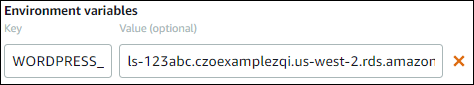 Environment variables

Key

Value (optional)

WORDPRESS_

ls-123abc.czoexamplezqi.us-west-2.rds.amazon

×